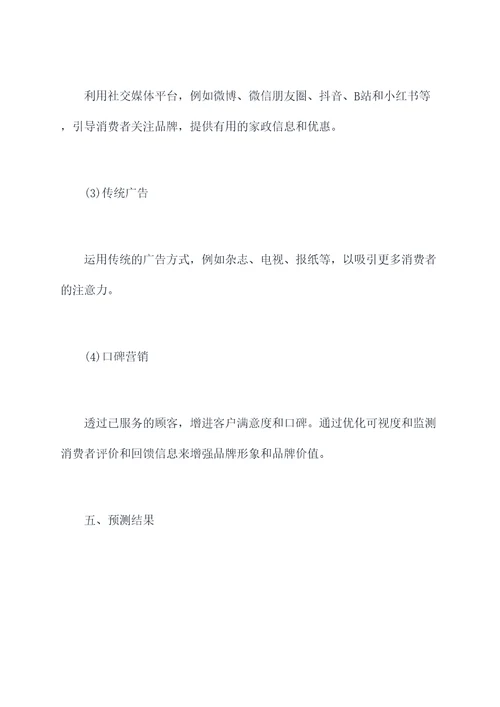 利用社交媒体平台，例如微博、微信朋友圈、抖音、B站和小红书等，引导消费者关注品牌，提供有用的家政信息和优惠。

(3)传统广告

运用传统的广告方式，例如杂志、电视、报纸等，以吸引更多消费者的注意力。

(4)口碑营销

透过已服务的顾客，增进客户满意度和口碑。通过优化可视度和监测消费者评价和回馈信息来增强品牌形象和品牌价值。

五、预测结果